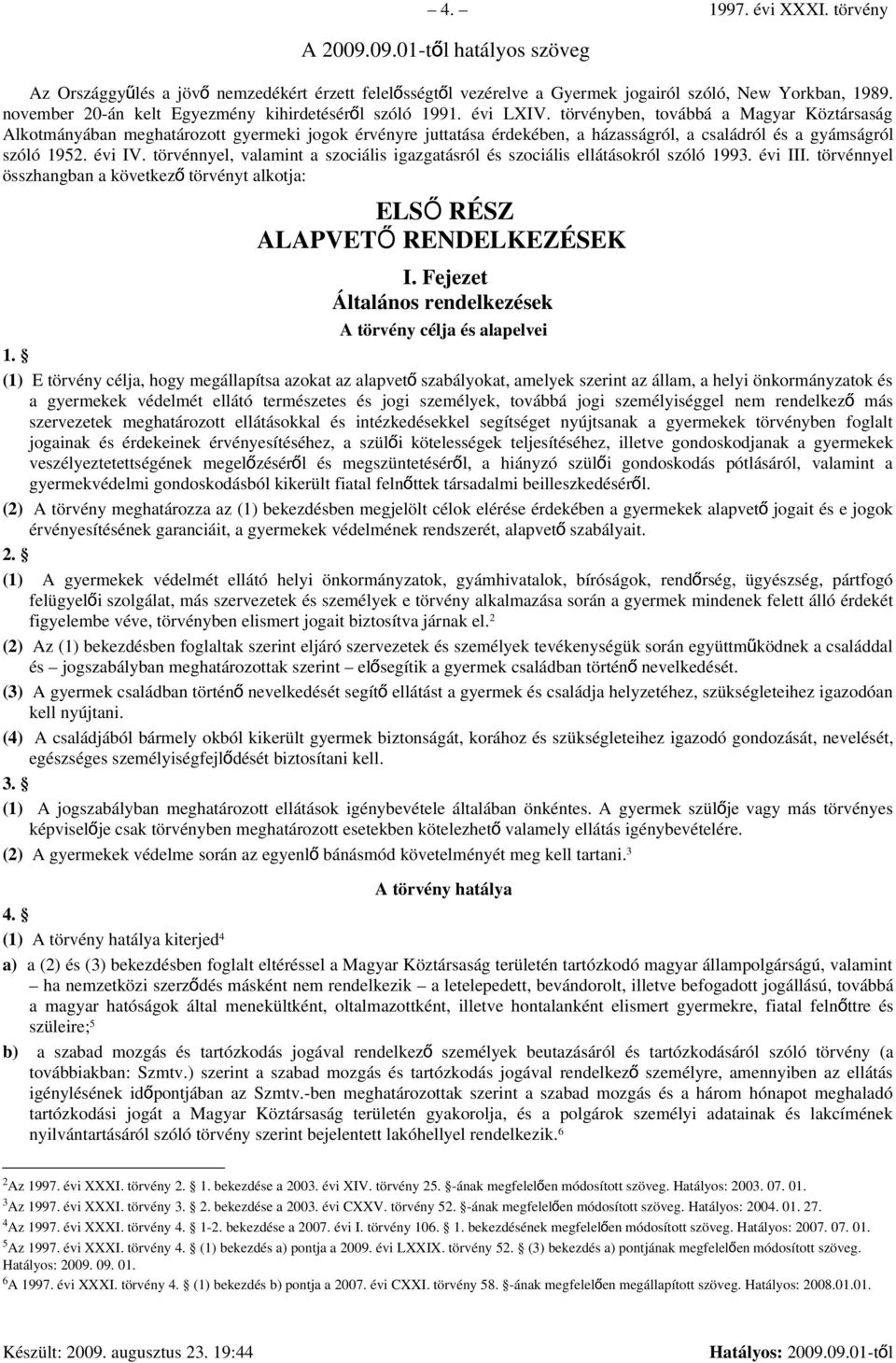 – 4. –

1997. évi XXXI. törvény

A 2009.09.01-től hatályos szöveg

Az Országgyűlés a jövő nemzedékért érzett felelősségtől vezérelve a Gyermek jogairól szóló, New Yorkban, 1989. november 20-án kelt Egyezmény kihirdetéséről szóló 1991. évi LXIV. törvényben, továbbá a Magyar Köztársaság Alkotmányában meghatározott gyermeki jogok érvényre juttatása érdekében, a házasságról, a családról és a gyámságról szóló 1952. évi IV. törvénnyel, valamint a szociális igazgatásról és szociális ellátásokról szóló 1993. évi III. törvénnyel összhangban a következő törvényt alkotja:

ELSŐ RÉSZ
ALAPVETŐ RENDELKEZÉSEK

I. Fejezet
Általános rendelkezések

A törvény célja és alapelvei

1. §

(1) E törvény célja, hogy megállapítsa azokat az alapvető szabályokat, amelyek szerint az állam, a helyi önkormányzatok és a gyermekek védelmét ellátó természetes és jogi személyek, továbbá jogi személyiséggel nem rendelkező más szervezetek meghatározott ellátásokkal és intézkedésekkel segítséget nyújtsanak a gyermekek törvényben foglalt jogainak és érdekeinek érvényesítéséhez, a szülői kötelességek teljesítéséhez, illetve gondoskodjanak a gyermekek veszélyeztetettségének megelőzéséről és megszüntetéséről, a hiányzó szülői gondoskodás pótlásáról, valamint a gyermekvédelmi gondoskodásból kikerült fiatal felnőttek társadalmi beilleszkedéséről.

(2) A törvény meghatározza az (1) bekezdésben megjelölt célok elérése érdekében a gyermekek alapvető jogait és e jogok érvényesítésének garanciáit, a gyermekek védelmének rendszerét, alapvető szabályait.

2. §

(1) A gyermekek védelmét ellátó helyi önkormányzatok, gyámhivatalok, bíróságok, rendőrség, ügyészség, pártfogó felügyelői szolgálat, más szervezetek és személyek e törvény alkalmazása során a gyermek mindenek felett álló érdekét figyelembe véve, törvényben elismert jogait biztosítva járnak el.$^2$

(2) Az (1) bekezdésben foglaltak szerint eljáró szervezetek és személyek tevékenységük során együttműködnek a családdal és – jogszabályban meghatározottak szerint – elősegítik a gyermek családban történő nevelkedését.

(3) A gyermek családban történő nevelkedését segítő ellátást a gyermek és családja helyzetéhez, szükségleteihez igazodóan kell nyújtani.

(4) A családjából bármely okból kikerült gyermek biztonságát, korához és szükségleteihez igazodó gondozását, nevelését, egészséges személyiségfejlődését biztosítani kell.

3. §

(1) A jogszabályban meghatározott ellátások igénybevétele általában önkéntes. A gyermek szülője vagy más törvényes képviselője csak törvényben meghatározott esetekben kötelezhető valamely ellátás igénybevételére.

(2) A gyermekek védelme során az egyenlő bánásmód követelményét meg kell tartani.$^3$

A törvény hatálya

4. §

(1) A törvény hatálya kiterjed$^4$

a) a (2) és (3) bekezdésben foglalt eltéréssel a Magyar Köztársaság területén tartózkodó magyar állampolgárságú, valamint – ha nemzetközi szerződés másként nem rendelkezik – a letelepedett, bevándorolt, illetve befogadott jogállású, továbbá a magyar hatóságok által menekültként, oltalmazottként, illetve hontalanként elismert gyermekre, fiatal felnőttre és szüleire;$^5$

b) a szabad mozgás és tartózkodás jogával rendelkező személyek beutazásáról és tartózkodásáról szóló törvény (a továbbiakban: Szmtv.) szerint a szabad mozgás és tartózkodás jogával rendelkező személyre, amennyiben az ellátás igénylésének időpontjában az Szmtv.-ben meghatározottak szerint a szabad mozgás és a három hónapot meghaladó tartózkodási jogát a Magyar Köztársaság területén gyakorolja, és a polgárok személyi adatainak és lakcímének nyilvántartásáról szóló törvény szerint bejelentett lakóhellyel rendelkezik.$^6$

$^2$Az 1997. évi XXXI. törvény 2. § 1. bekezdése a 2003. évi XIV. törvény 25. §-ának megfelelően módosított szöveg. Hatályos: 2003. 07. 01.
$^3$Az 1997. évi XXXI. törvény 3. § 2. bekezdése a 2003. évi CXXV. törvény 52. §-ának megfelelően módosított szöveg. Hatályos: 2004. 01. 27.
$^4$Az 1997. évi XXXI. törvény 4. § 1-2. bekezdése a 2007. évi I. törvény 106. § 1. bekezdésének megfelelően módosított szöveg. Hatályos: 2007. 07. 01.
$^5$Az 1997. évi XXXI. törvény 4. § (1) bekezdés a) pontja a 2009. évi LXXIX. törvény 52. § (3) bekezdés a) pontjának megfelelően módosított szöveg. Hatályos: 2009. 09. 01.
$^6$A 1997. évi XXXI. törvény 4. § (1) bekezdés b) pontja a 2007. évi CXXI. törvény 58. §-ának megfelelően megállapított szöveg. Hatályos: 2008.01.01.

Készült: 2009. augusztus 23. 19:44

Hatályos: 2009.09.01-től